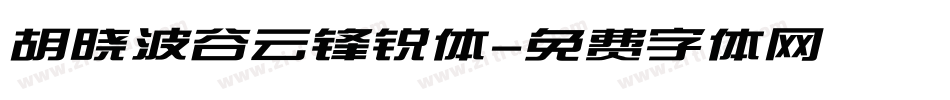 胡晓波谷云锋锐体-免费字体网